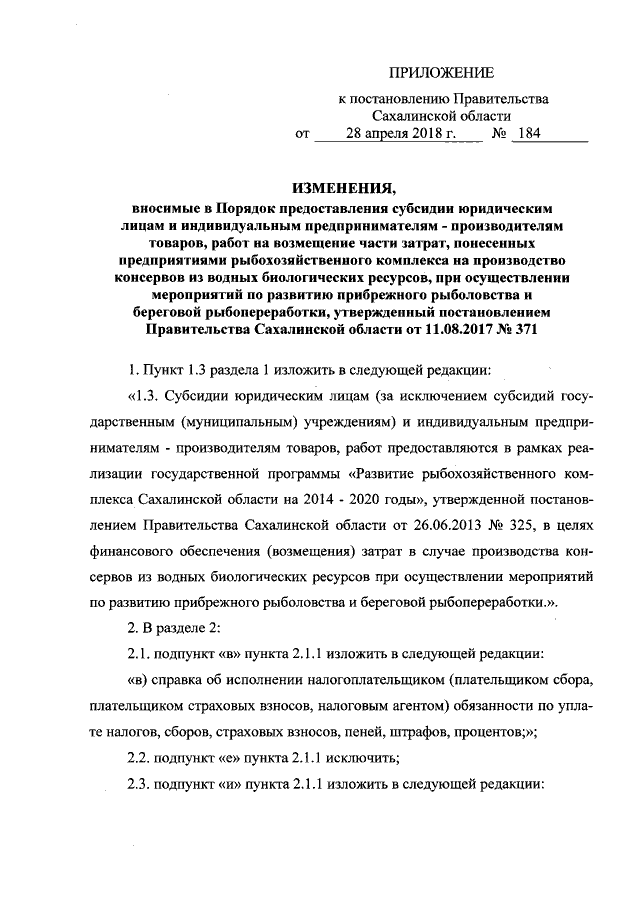 ПРИЛОЖЕНИЕ

к постановлению Правительства Сахалинской области

от 28 апреля 2018 г. № 184

ИЗМЕНЕНИЯ,
вносимые в Порядок предоставления субсидии юридическим лицам и индивидуальным предпринимателям - производителям товаров, работ на возмещение части затрат, понесенных предприятиями рыбохозяйственного комплекса на производство консервов из водных биологических ресурсов, при осуществлении мероприятий по развитию прибрежного рыболовства и береговой рыбопереработки, утвержденный постановлением Правительства Сахалинской области от 11.08.2017 № 371

1. Пункт 1.3 раздела 1 изложить в следующей редакции:

«1.3. Субсидии юридическим лицам (за исключением субсидий государственным (муниципальным) учреждениям) и индивидуальным предпринимателям - производителям товаров, работ предоставляются в рамках реализации государственной программы «Развитие рыбохозяйственного комплекса Сахалинской области на 2014 - 2020 годы», утвержденной постановлением Правительства Сахалинской области от 26.06.2013 № 325, в целях финансового обеспечения (возмещения) затрат в случае производства консервов из водных биологических ресурсов при осуществлении мероприятий по развитию прибрежного рыболовства и береговой рыбопереработки.».

2. В разделе 2:

2.1. подпункт «в» пункта 2.1.1 изложить в следующей редакции:

«в) справка об исполнении налогоплательщиком (плательщиком сбора, плательщиком страховых взносов, налоговым агентом) обязанности по уплате налогов, сборов, страховых взносов, пеней, штрафов, процентов;»;

2.2. подпункт «е» пункта 2.1.1 исключить;

2.3. подпункт «и» пункта 2.1.1 изложить в следующей редакции: